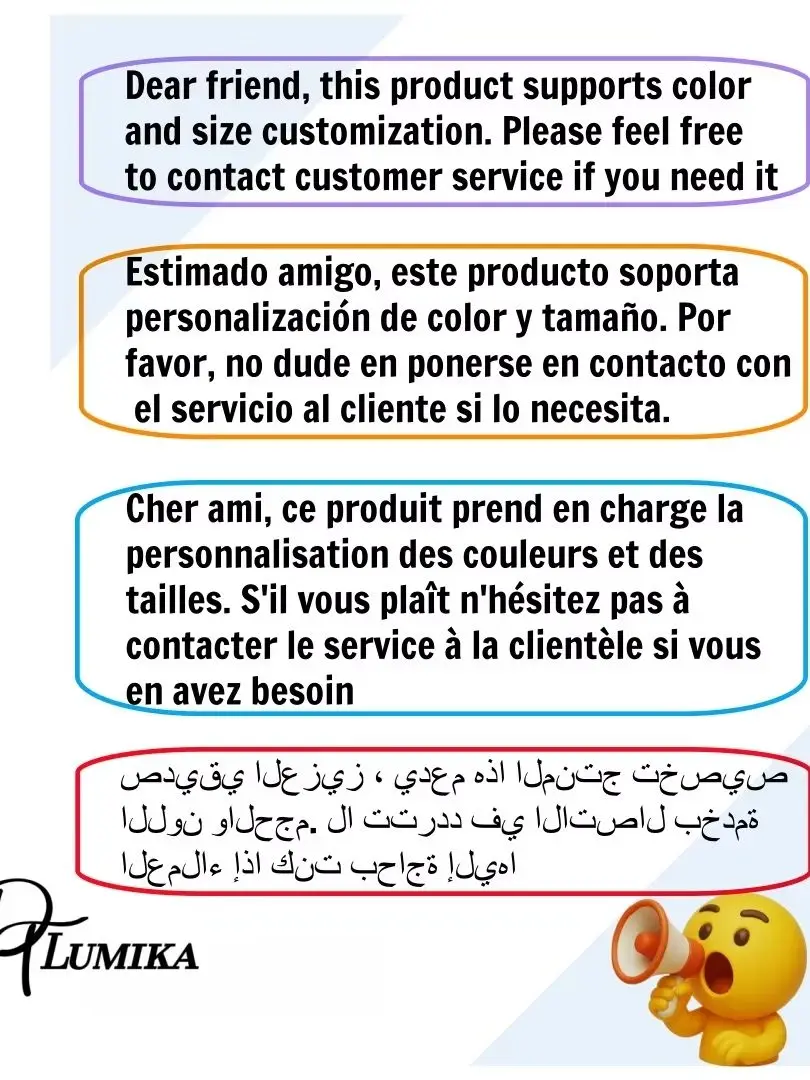 Dear friend, this product supports color and size customization. Please feel free to contact customer service if you need it

Estimado amigo, este producto soporta personalización de color y tamaño. Por favor, no dude en ponerse en contacto con el servicio al cliente si lo necesita.

Cher ami, ce produit prend en charge la personnalisation des couleurs et des tailles. S'il vous plaît n'hésitez pas à contacter le service à la clientèle si vous en avez besoin

صديقي العزيز ، يدعم هذا المنتج تخصيص اللون والحجم. لا تتردد في الاتصال بخدمة العملاء إذا كنت بحاجة إليها

LUMIKA